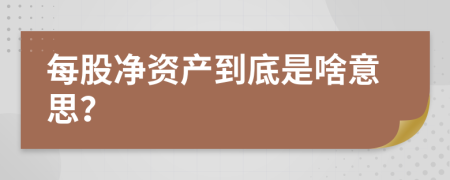 每股净资产到底是啥意思?